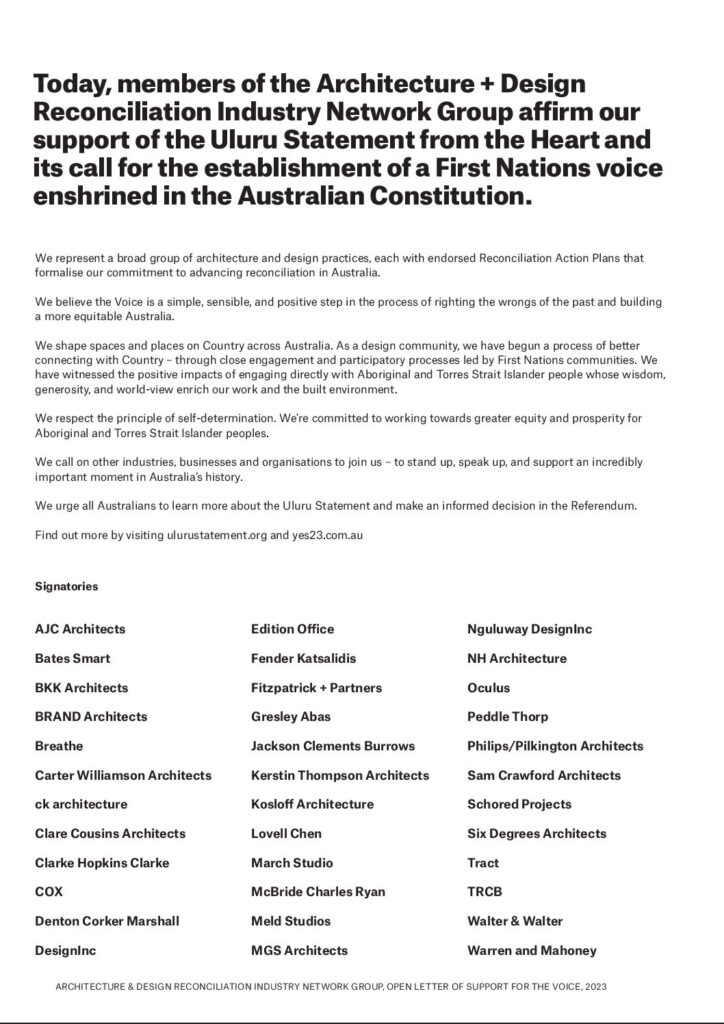 Today, members of the Architecture + Design Reconciliation Industry Network Group affirm our support of the Uluru Statement from the Heart and its call for the establishment of a First Nations voice enshrined in the Australian Constitution.

We represent a broad group of architecture and design practices, each with endorsed Reconciliation Action Plans that formalise our commitment to advancing reconciliation in Australia.

We believe the Voice is a simple, sensible, and positive step in the process of righting the wrongs of the past and building a more equitable Australia.

We shape spaces and places on Country across Australia. As a design community, we have begun a process of better connecting with Country – through close engagement and participatory processes led by First Nations communities. We have witnessed the positive impacts of engaging directly with Aboriginal and Torres Strait Islander people whose wisdom, generosity, and world-view enrich our work and the built environment.

We respect the principle of self-determination. We're committed to working towards greater equity and prosperity for Aboriginal and Torres Strait Islander peoples.

We call on other industries, businesses and organisations to join us – to stand up, speak up, and support an incredibly important moment in Australia's history.

We urge all Australians to learn more about the Uluru Statement and make an informed decision in the Referendum.

Find out more by visiting ulurustatement.org and yes23.com.au

Signatories

AJC Architects
Bates Smart
BKK Architects
BRAND Architects
Breathe
Carter Williamson Architects
ck architecture
Clare Cousins Architects
Clarke Hopkins Clarke
COX
Denton Corker Marshall
DesignInc

Edition Office
Fender Katsalidis
Fitzpatrick + Partners
Gresley Abas
Jackson Clements Burrows
Kerstin Thompson Architects
Kosloff Architecture
Lovell Chen
March Studio
McBride Charles Ryan
Meld Studios
MGS Architects

Nguluway DesignInc
NH Architecture
Oculus
Peddle Thorp
Philips/Pilkington Architects
Sam Crawford Architects
Schored Projects
Six Degrees Architects
Tract
TRCB
Walter & Walter
Warren and Mahoney

ARCHITECTURE & DESIGN RECONCILIATION INDUSTRY NETWORK GROUP, OPEN LETTER OF SUPPORT FOR THE VOICE, 2023